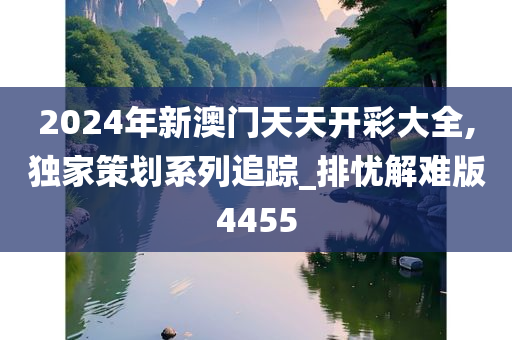 2024年新澳门天天开彩大全,独家策划系列追踪_排忧解难版4455